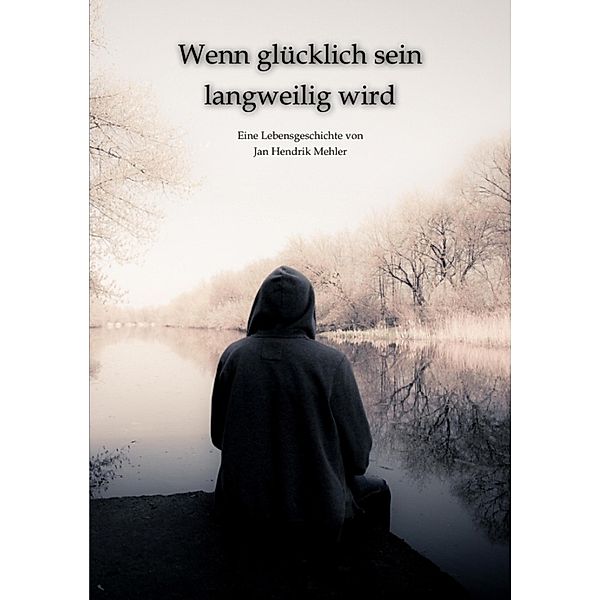 Wenn glücklich sein langweilig wird

Eine Lebensgeschichte von
Jan Hendrik Mehler